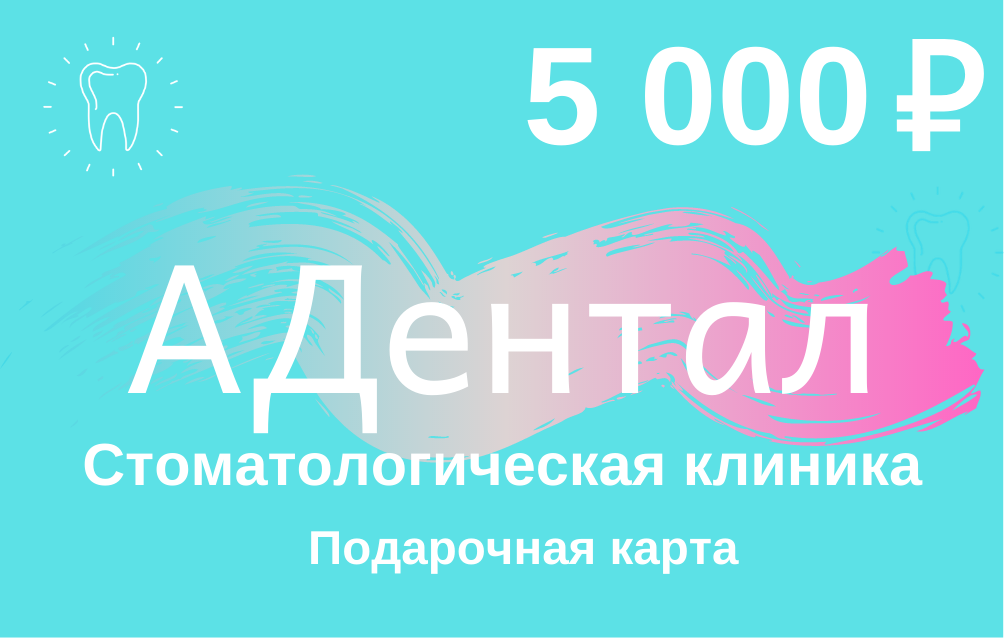 5 000 ₽

АДентал

Стоматологическая клиника

Подарочная карта